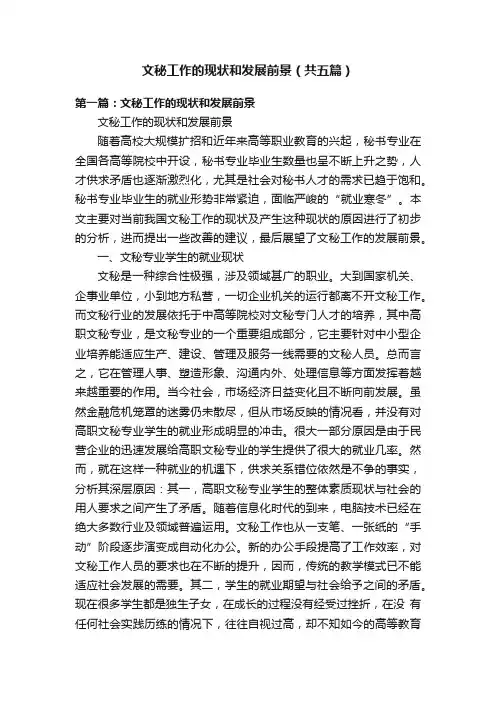 文秘工作的现状和发展前景（共五篇）

第一篇：文秘工作的现状和发展前景

文秘工作的现状和发展前景

随着高校大规模扩招和近年来高等职业教育的兴起，秘书专业在全国各高等院校中开设，秘书专业毕业生数量也呈不断上升之势，人才供求矛盾也逐渐激烈化，尤其是社会对秘书人才的需求已趋于饱和。秘书专业毕业生的就业形势非常紧迫，面临严峻的“就业寒冬”。本文主要对当前我国文秘工作的现状及产生这种现状的原因进行了初步的分析，进而提出一些改善的建议，最后展望了文秘工作的发展前景。

一、文秘专业学生的就业现状

文秘是一种综合性极强，涉及领域甚广的职业。大到国家机关、企事业单位，小到地方私营，一切企业机关的运行都离不开文秘工作。而文秘行业的发展依托于中高等院校对文秘专门人才的培养，其中高职文秘专业，是文秘专业的一个重要组成部分，它主要针对中小型企业培养能适应生产、建设、管理及服务一线需要的文秘人员。总而言之，它在管理人事、塑造形象、沟通内外、处理信息等方面发挥着越来越重要的作用。当今社会，市场经济日益变化且不断向前发展。虽然金融危机笼罩的迷雾仍未散尽，但从市场反映的情况看，并没有对高职文秘专业学生的就业形成明显的冲击。很大一部分原因是由于民营企业的迅速发展给高职文秘专业的学生提供了很大的就业几率。然而，就在这样一种就业的机遇下，供求关系错位依然是不争的事实，分析其深层原因：其一，高职文秘专业学生的整体素质现状与社会的用人要求之间产生了矛盾。随着信息化时代的到来，电脑技术已经在绝大多数行业及领域普遍运用。文秘工作也从一支笔、一张纸的“手动”阶段逐步演变成自动化办公。新的办公手段提高了工作效率，对文秘工作人员的要求也在不断的提升，因而，传统的教学模式已不能适应社会发展的需要。其二，学生的就业期望与社会给予之间的矛盾。现在很多学生都是独生子女，在成长的过程没有经受过挫折，在没 有任何社会实践历练的情况下，往往自视过高，却不知如今的高等教育